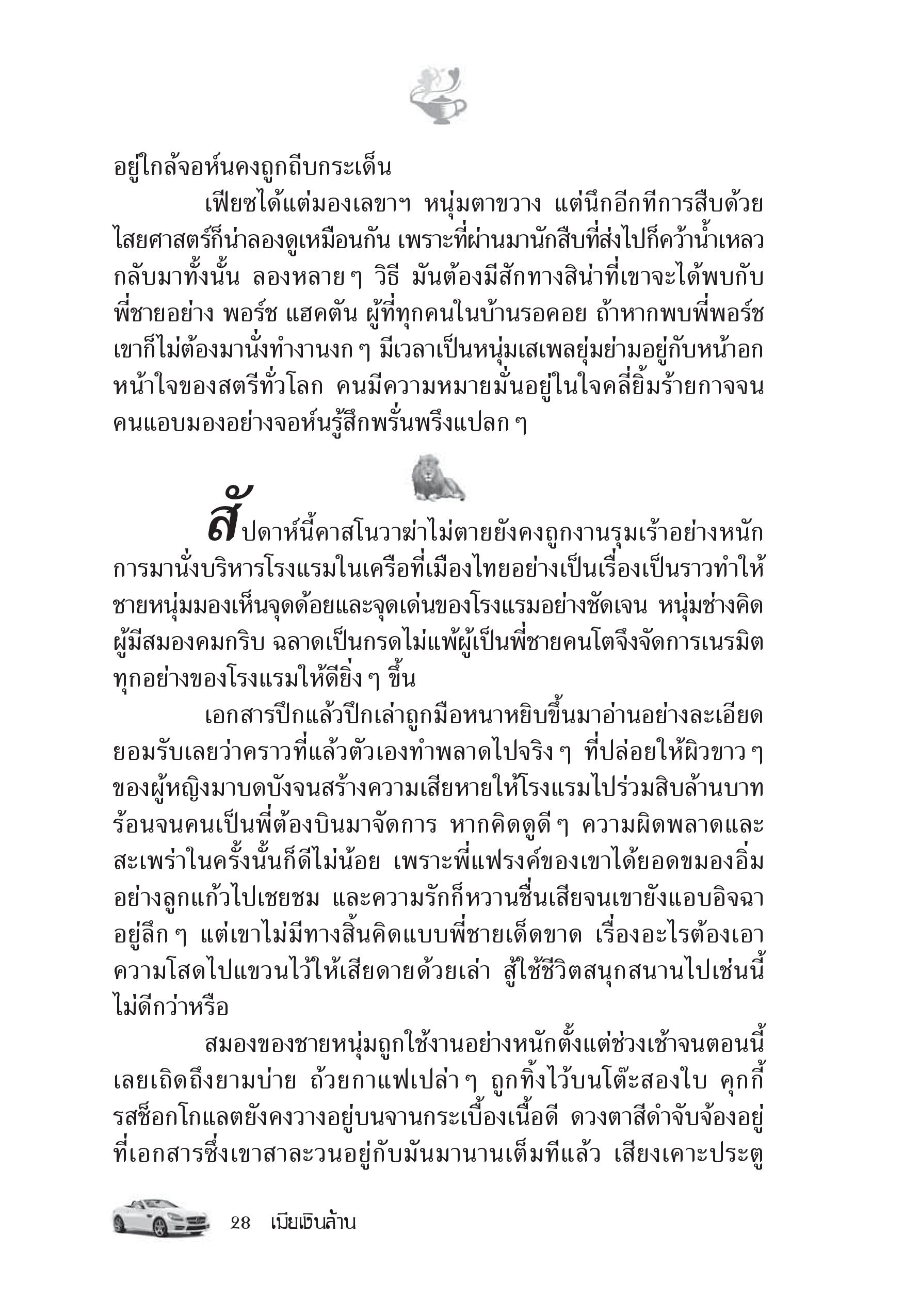 อยู่ใกล้จอห์นคงถูกถีบกระเด็น

เฟียซได้แต่มองเลขาฯ หนุ่มตาขวาง แต่นึกอีกทีการสืบด้วยไสยศาสตร์ก็น่าลองดูเหมือนกัน เพราะที่ผ่านมานักสืบที่ส่งไปก็คว้าน้ำเหลวกลับมาทั้งนั้น ลองหลาย ๆ วิธี มันต้องมีสักทางสิน่าที่เขาจะได้พบกับพี่ชายอย่าง พอร์ช แฮคตัน ผู้ที่ทุกคนในบ้านรอคอย ถ้าหากพบพี่พอร์ชเขาก็ไม่ต้องมานั่งทำงานงก ๆ มีเวลาเป็นหนุ่มเสเพลยุ่มย่ามอยู่กับหน้าอกหน้าใจของสตรีทั่วโลก คนมีความหมายมั่นอยู่ในใจคลี่ยิ้มร้ายกาจจนคนแอบมองอย่างจอห์นรู้สึกพรั่นพรึงแปลก ๆ

สัปดาห์นี้คาสโนวาฆ่าไม่ตายยังคงถูกงานรุมเร้าอย่างหนัก การมานั่งบริหารโรงแรมในเครือที่เมืองไทยอย่างเป็นเรื่องเป็นราวทำให้ชายหนุ่มมองเห็นจุดด้อยและจุดเด่นของโรงแรมอย่างชัดเจน หนุ่มช่างคิดผู้มีสมองคมกริบ ฉลาดเป็นกรดไม่แพ้ผู้เป็นพี่ชายคนโตจึงจัดการเนรมิตทุกอย่างของโรงแรมให้ดียิ่ง ๆ ขึ้น

เอกสารปึกแล้วปึกเล่าถูกมือหนาหยิบขึ้นมาอ่านอย่างละเอียด ยอมรับเลยว่าคราวที่แล้วตัวเองทำพลาดไปจริง ๆ ที่ปล่อยให้ผิวขาว ๆ ของผู้หญิงมาบดบังจนสร้างความเสียหายให้โรงแรมไปร่วมสิบล้านบาท ร้อนจนคนเป็นพี่ต้องบินมาจัดการ หากคิดดูดี ๆ ความผิดพลาดและสะเพร่าในครั้งนั้นก็ดีไม่น้อย เพราะพี่แฟรงค์ของเขาได้ยอดขมองอิ่มอย่างลูกแก้วไปเชยชม และความรักก็หวานชื่นเสียจนเขายังแอบอิจฉาอยู่ลึก ๆ แต่เขาไม่มีทางสิ้นคิดแบบพี่ชายเด็ดขาด เรื่องอะไรต้องเอาความโสดไปแขวนไว้ให้เสียดายด้วยเล่า สู้ใช้ชีวิตสนุกสนานไปเช่นนี้ไม่ดีกว่าหรือ

สมองของชายหนุ่มถูกใช้งานอย่างหนักตั้งแต่ช่วงเช้าจนตอนนี้เลยเถิดถึงยามบ่าย ถ้วยกาแฟเปล่า ๆ ถูกทิ้งไว้บนโต๊ะสองใบ คุกกี้รสช็อกโกแลตยังคงวางอยู่บนจานกระเบื้องเนื้อดี ดวงตาสีดำจับจ้องอยู่ที่เอกสารซึ่งเขาสาละวนอยู่กับมันมานานเต็มทีแล้ว เสียงเคาะประตู

28 เมียเงินล้าน